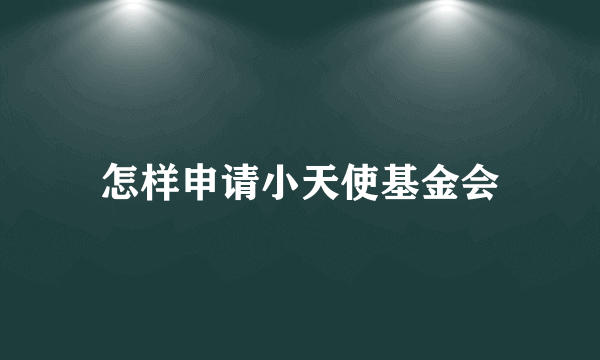 怎样申请小天使基金会